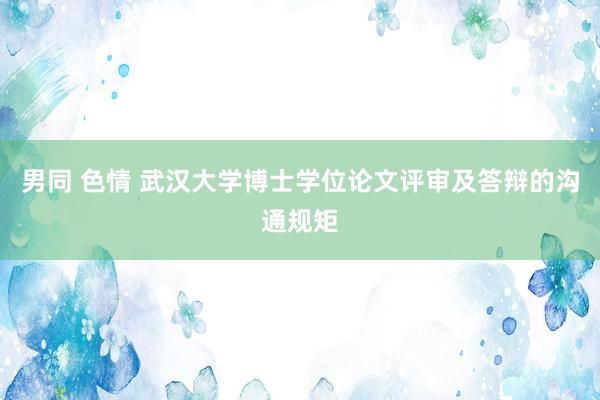 男同 色情 武汉大学博士学位论文评审及答辩的沟通规矩